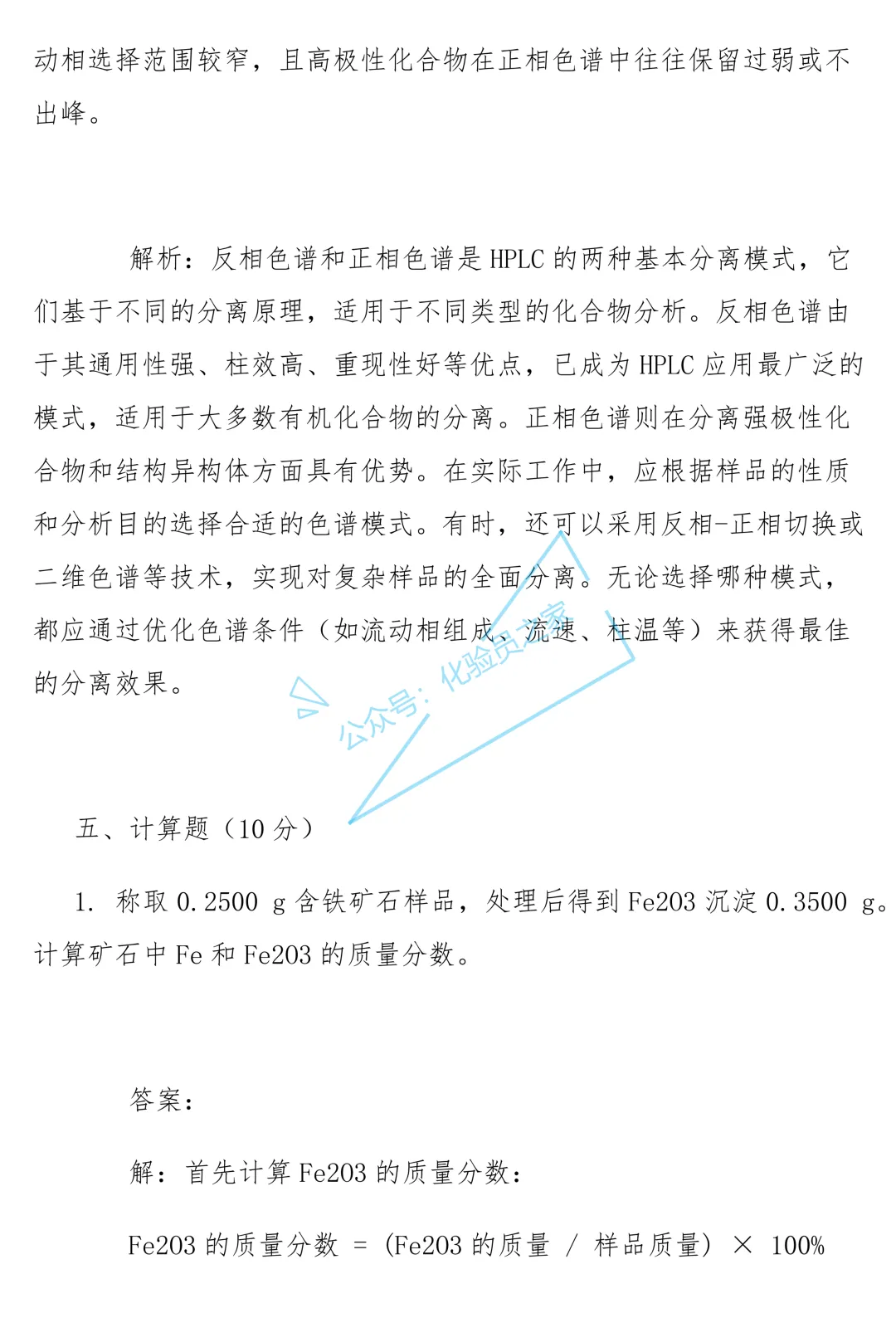 动相选择范围较窄，且高极性化合物在正相色谱中往往保留过弱或不出峰。

解析：反相色谱和正相色谱是 HPLC 的两种基本分离模式，它们基于不同的分离原理，适用于不同类型的化合物分析。反相色谱由于其通用性强、柱效高、重现性好等优点，已成为 HPLC 应用最广泛的模式，适用于大多数有机化合物的分离。正相色谱则在分离强极性化合物和结构异构体方面具有优势。在实际工作中，应根据样品的性质和分析目的选择合适的色谱模式。有时，还可以采用反相-正相切换或二维色谱等技术，实现对复杂样品的全面分离。无论选择哪种模式，都应通过优化色谱条件（如流动相组成、流速、柱温等）来获得最佳的分离效果。

公众号：化验员之家

五、计算题（10 分）

1. 称取 0.2500 g 含铁矿石样品，处理后得到 Fe2O3 沉淀 0.3500 g。计算矿石中 Fe 和 Fe2O3 的质量分数。

答案：

解：首先计算 Fe2O3 的质量分数：

Fe2O3 的质量分数 = (Fe2O3 的质量 / 样品质量) × 100%